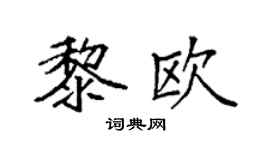 黎欧

词典网